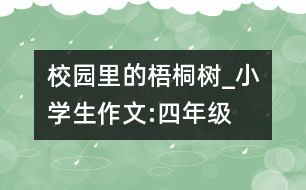 校园里的梧桐树_小学生作文:四年级